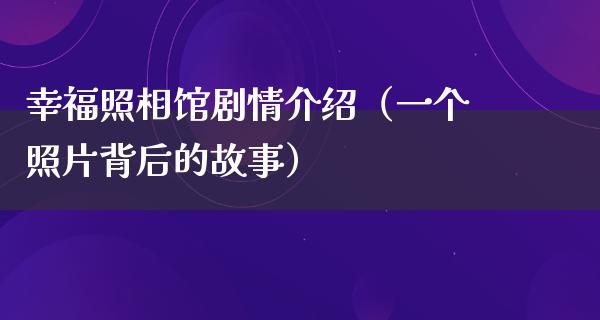 幸福照相馆剧情介绍（一个照片背后的故事）